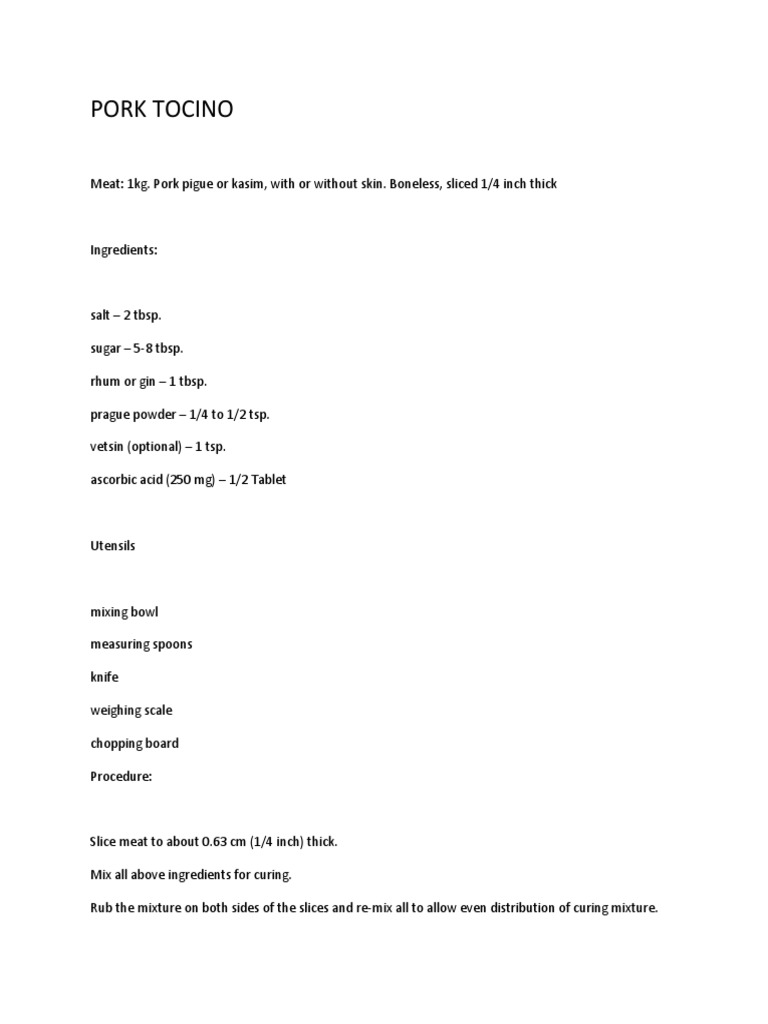 PORK TOCINO

Meat: 1kg. Pork pigue or kasim, with or without skin. Boneless, sliced 1/4 inch thick

Ingredients:

salt – 2 tbsp.

sugar – 5-8 tbsp.

rhum or gin – 1 tbsp.

prague powder – 1/4 to 1/2 tsp.

vetsin (optional) – 1 tsp.

ascorbic acid (250 mg) – 1/2 Tablet

Utensils

mixing bowl

measuring spoons

knife

weighing scale

chopping board

Procedure:

Slice meat to about 0.63 cm (1/4 inch) thick.

Mix all above ingredients for curing.

Rub the mixture on both sides of the slices and re-mix all to allow even distribution of curing mixture.